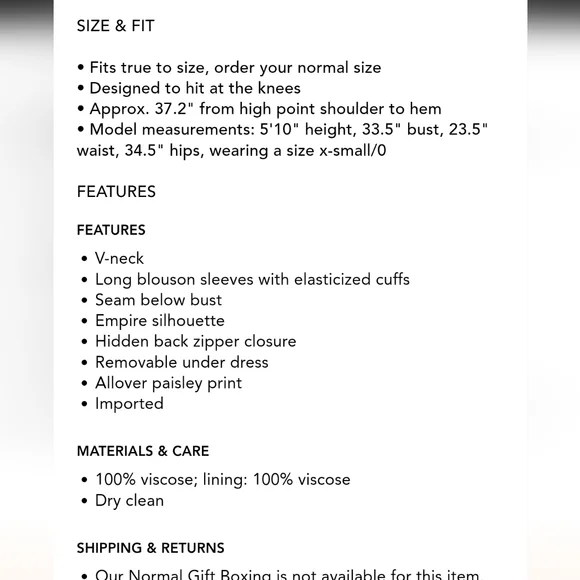 SIZE & FIT

• Fits true to size, order your normal size
• Designed to hit at the knees
• Approx. 37.2" from high point shoulder to hem
• Model measurements: 5'10" height, 33.5" bust, 23.5" waist, 34.5" hips, wearing a size x-small/0

FEATURES

FEATURES

• V-neck
• Long blouson sleeves with elasticized cuffs
• Seam below bust
• Empire silhouette
• Hidden back zipper closure
• Removable under dress
• Allover paisley print
• Imported

MATERIALS & CARE

• 100% viscose; lining: 100% viscose
• Dry clean

SHIPPING & RETURNS

• Our Normal Gift Boxing is not available for this item